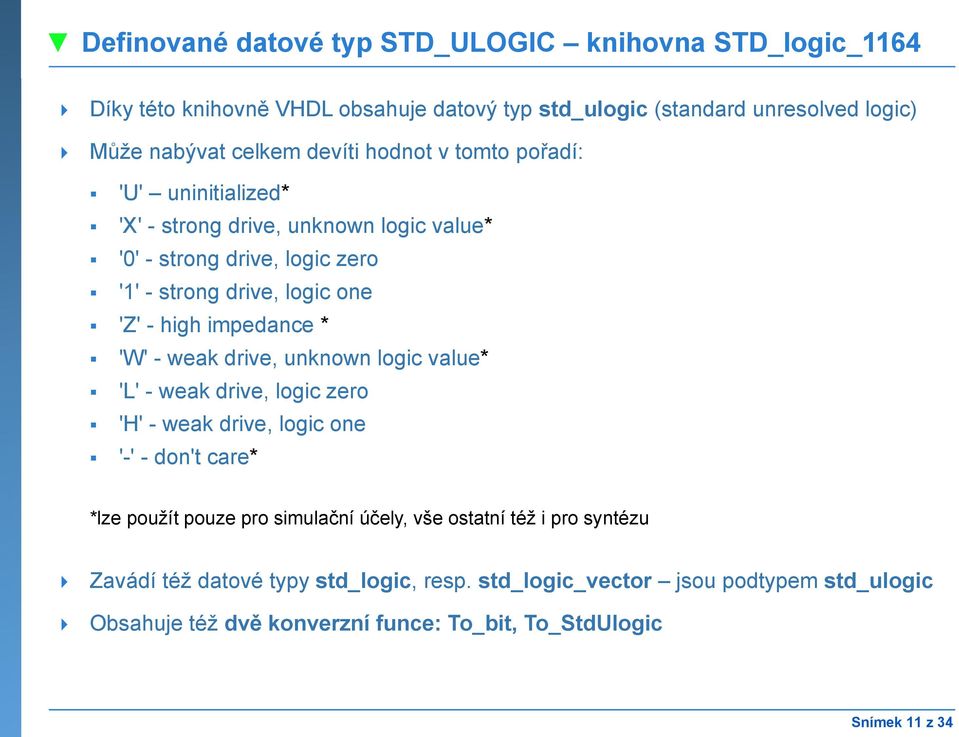 Definované datové typ STD_ULOGIC – knihovna STD_logic_1164

Díky této knihovně VHDL obsahuje datový typ std_ulogic (standard unresolved logic)

Může nabývat celkem devíti hodnot v tomto pořadí:

'U' – uninitialized*

'X' - strong drive, unknown logic value*

'0' - strong drive, logic zero

'1' - strong drive, logic one

'Z' - high impedance *

'W' - weak drive, unknown logic value*

'L' - weak drive, logic zero

'H' - weak drive, logic one

'-' - don't care*

*lze použít pouze pro simulační účely, vše ostatní též i pro syntézu

Zavádí též datové typy std_logic, resp. std_logic_vector – jsou podtypem std_ulogic

Obsahuje též dvě konverzní funce: To_bit, To_StdUlogic

Snímek 11 z 34